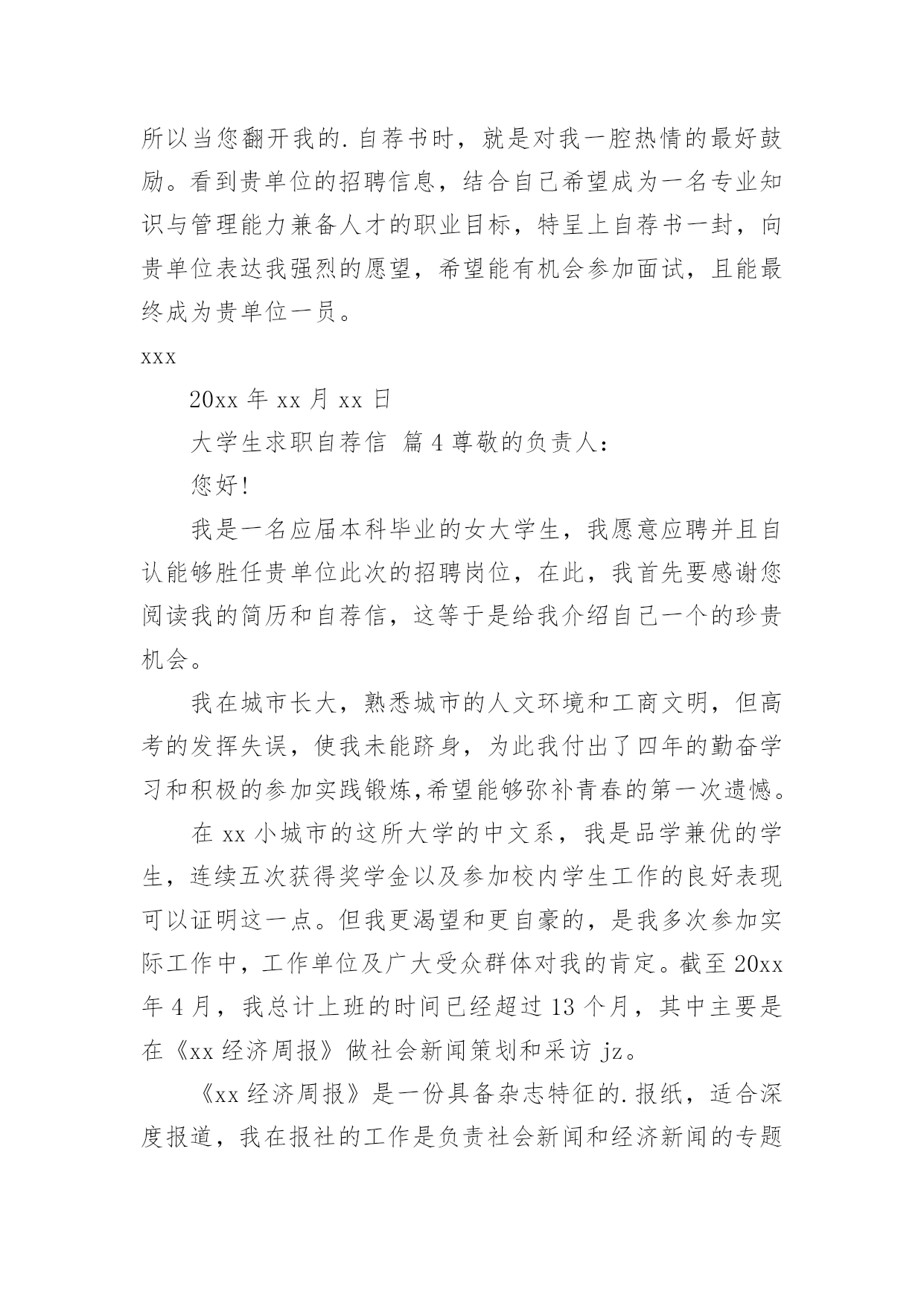 所以当您翻开我的.自荐书时，就是对我一腔热情的最好鼓励。看到贵单位的招聘信息，结合自己希望成为一名专业知识与管理能力兼备人才的职业目标，特呈上自荐书一封，向贵单位表达我强烈的愿望，希望能有机会参加面试，且能最终成为贵单位一员。

xxx

20xx 年 xx 月 xx 日

大学生求职自荐信 篇 4 尊敬的负责人：

您好!

我是一名应届本科毕业的女大学生，我愿意应聘并且自认能够胜任贵单位此次的招聘岗位，在此，我首先要感谢您阅读我的简历和自荐信，这等于是给我介绍自己一个的珍贵机会。

我在城市长大，熟悉城市的人文环境和工商文明，但高考的发挥失误，使我未能跻身，为此我付出了四年的勤奋学习和积极的参加实践锻炼,希望能够弥补青春的第一次遗憾。

在 xx 小城市的这所大学的中文系，我是品学兼优的学生，连续五次获得奖学金以及参加校内学生工作的良好表现可以证明这一点。但我更渴望和更自豪的，是我多次参加实际工作中，工作单位及广大受众群体对我的肯定。截至 20xx 年 4 月，我总计上班的时间已经超过 13 个月，其中主要是在《xx 经济周报》做社会新闻策划和采访 jz。

《xx 经济周报》是一份具备杂志特征的.报纸，适合深度报道，我在报社的工作是负责社会新闻和经济新闻的专题